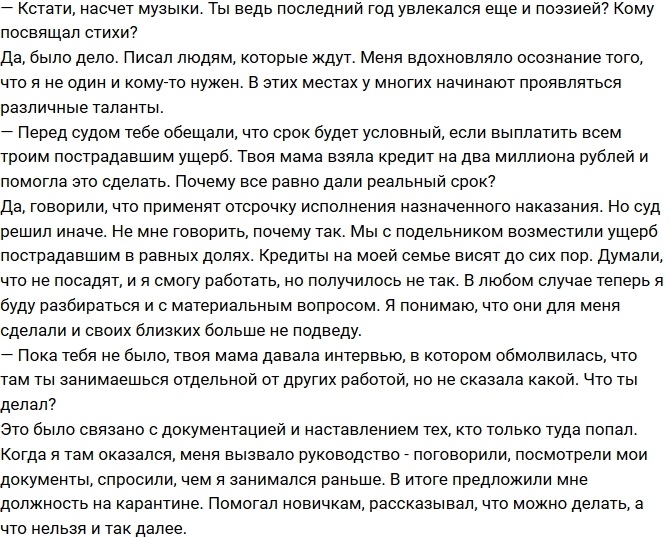 — Кстати, насчет музыки. Ты ведь последний год увлекался еще и поэзией? Кому посвящал стихи?
Да, было дело. Писал людям, которые ждут. Меня вдохновляло осознание того, что я не один и кому-то нужен. В этих местах у многих начинают проявляться различные таланты.
— Перед судом тебе обещали, что срок будет условный, если выплатить всем троим пострадавшим ущерб. Твоя мама взяла кредит на два миллиона рублей и помогла это сделать. Почему все равно дали реальный срок?
Да, говорили, что применят отсрочку исполнения назначенного наказания. Но суд решил иначе. Не мне говорить, почему так. Мы с подельником возместили ущерб пострадавшим в равных долях. Кредиты на моей семье висят до сих пор. Думали, что не посадят, и я смогу работать, но получилось не так. В любом случае теперь я буду разбираться и с материальным вопросом. Я понимаю, что они для меня сделали и своих близких больше не подведу.
— Пока тебя не было, твоя мама давала интервью, в котором обмолвилась, что там ты занимаешься отдельной от других работой, но не сказала какой. Что ты делал?
Это было связано с документацией и наставлением тех, кто только туда попал. Когда я там оказался, меня вызвало руководство - поговорили, посмотрели мои документы, спросили, чем я занимался раньше. В итоге предложили мне должность на карантине. Помогал новичкам, рассказывал, что можно делать, а что нельзя и так далее.